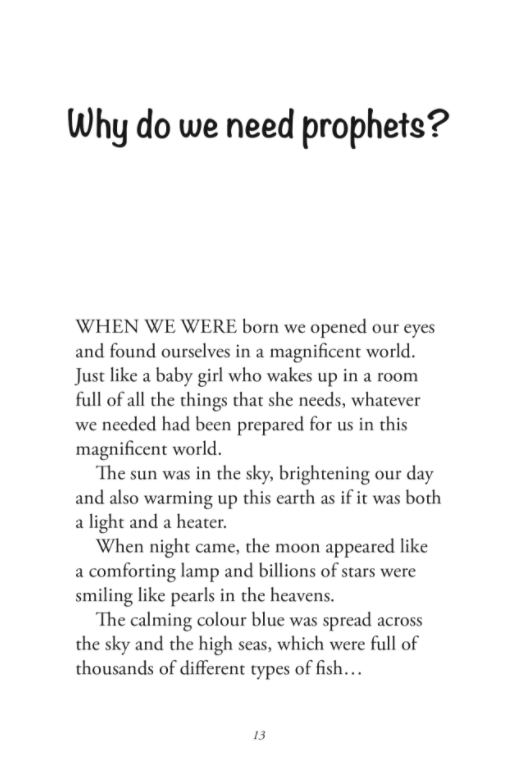 Why do we need prophets?

WHEN WE WERE born we opened our eyes and found ourselves in a magnificent world. Just like a baby girl who wakes up in a room full of all the things that she needs, whatever we needed had been prepared for us in this magnificent world.

The sun was in the sky, brightening our day and also warming up this earth as if it was both a light and a heater.

When night came, the moon appeared like a comforting lamp and billions of stars were smiling like pearls in the heavens.

The calming colour blue was spread across the sky and the high seas, which were full of thousands of different types of fish…

13